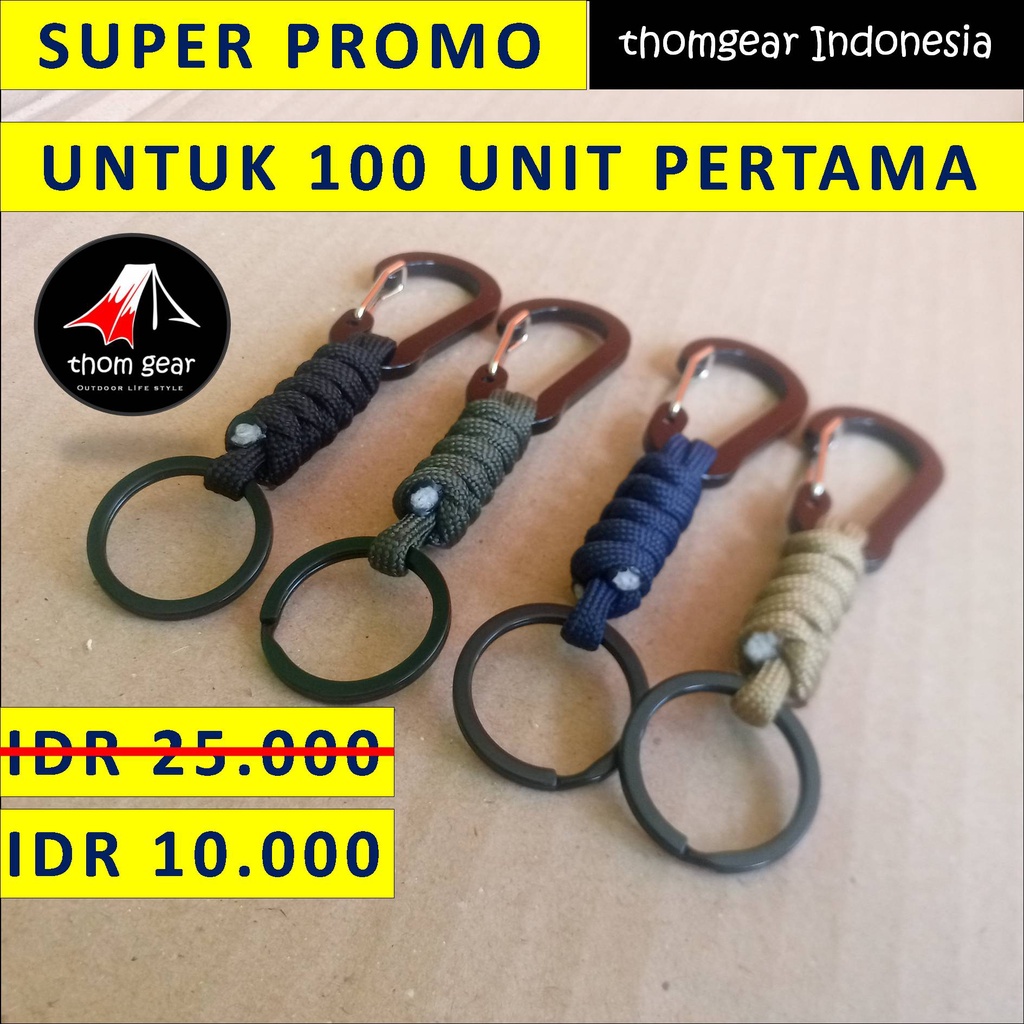 SUPER PROMO

thomgear Indonesia

UNTUK 100 UNIT PERTAMA

thom gear
OUTDOOR LIFE STYLE

IDR 25.000

IDR 10.000